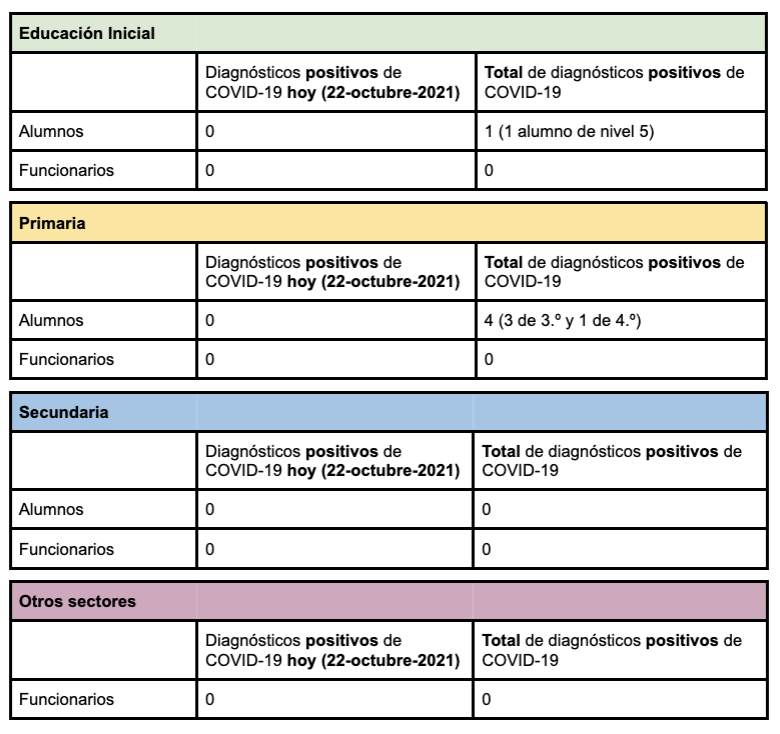 | Educación Inicial | | |
|---|---|---|
| | Diagnósticos positivos de COVID-19 hoy (22-octubre-2021) | Total de diagnósticos positivos de COVID-19 |
| Alumnos | 0 | 1 (1 alumno de nivel 5) |
| Funcionarios | 0 | 0 |

| Primaria | | |
|---|---|---|
| | Diagnósticos positivos de COVID-19 hoy (22-octubre-2021) | Total de diagnósticos positivos de COVID-19 |
| Alumnos | 0 | 4 (3 de 3.º y 1 de 4.º) |
| Funcionarios | 0 | 0 |

| Secundaria | | |
|---|---|---|
| | Diagnósticos positivos de COVID-19 hoy (22-octubre-2021) | Total de diagnósticos positivos de COVID-19 |
| Alumnos | 0 | 0 |
| Funcionarios | 0 | 0 |

| Otros sectores | | |
|---|---|---|
| | Diagnósticos positivos de COVID-19 hoy (22-octubre-2021) | Total de diagnósticos positivos de COVID-19 |
| Funcionarios | 0 | 0 |